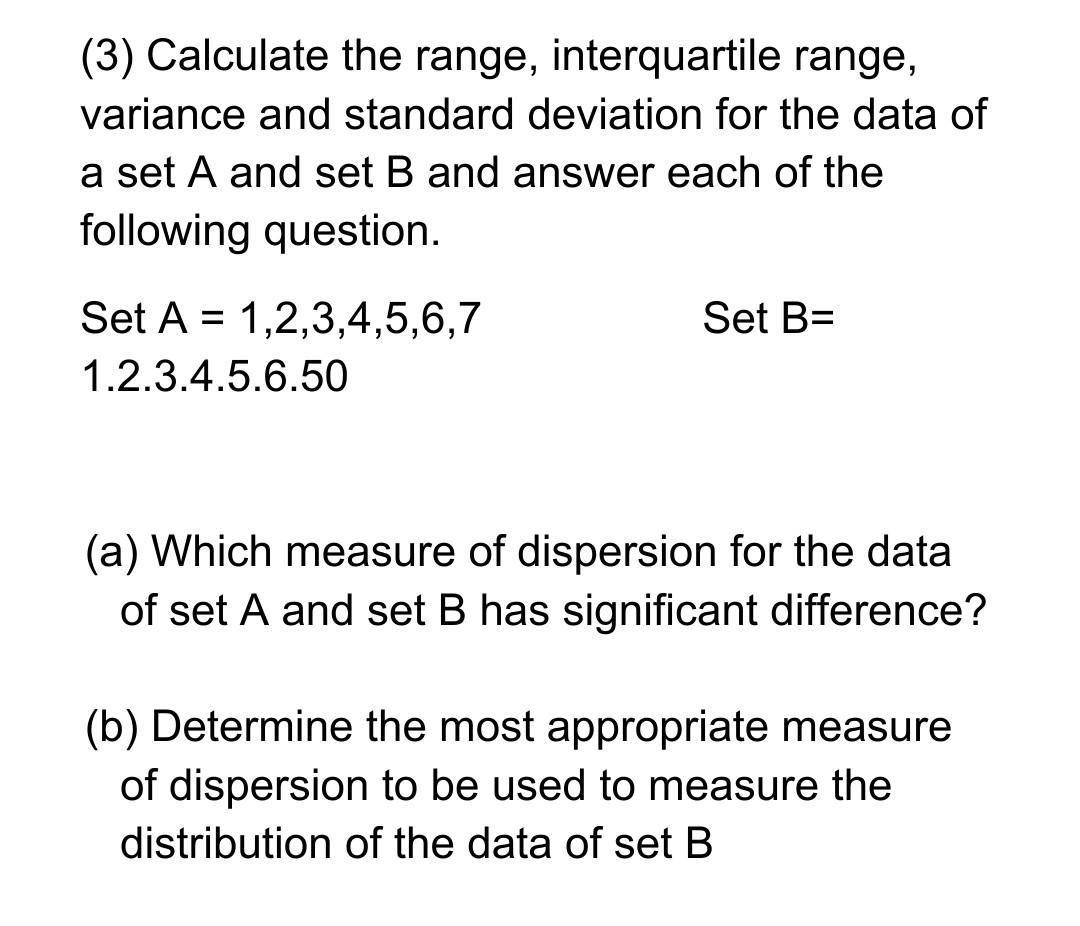 (3) Calculate the range, interquartile range, variance and standard deviation for the data of a set A and set B and answer each of the following question.

Set A = 1,2,3,4,5,6,7 Set B= 1.2.3.4.5.6.50

(a) Which measure of dispersion for the data of set A and set B has significant difference?

(b) Determine the most appropriate measure of dispersion to be used to measure the distribution of the data of set B